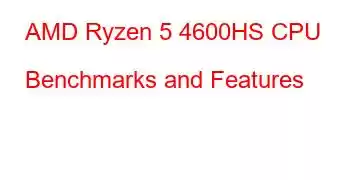 AMD Ryzen 5 4600HS CPU Benchmarks and Features